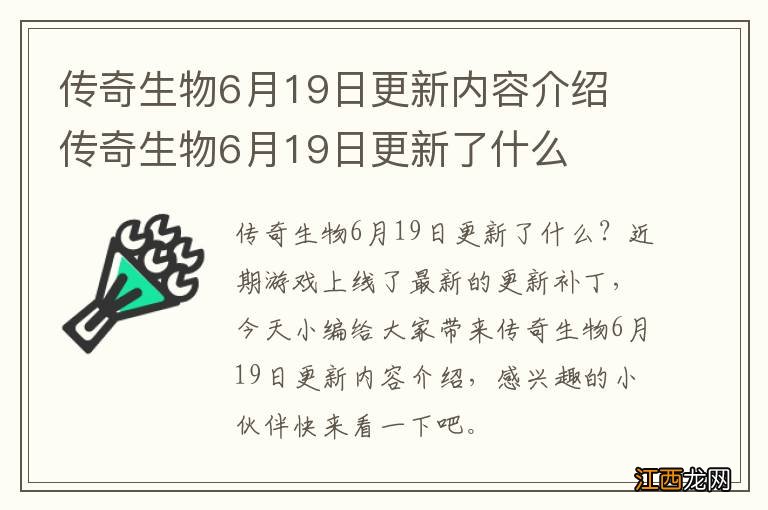 传奇生物6月19日更新内容介绍
传奇生物6月19日更新了什么

传奇生物6月19日更新了什么？近期游戏上线了最新的更新补丁，今天小编给大家带来传奇生物6月19日更新内容介绍，感兴趣的小伙伴快来看一下吧。

江西龙网